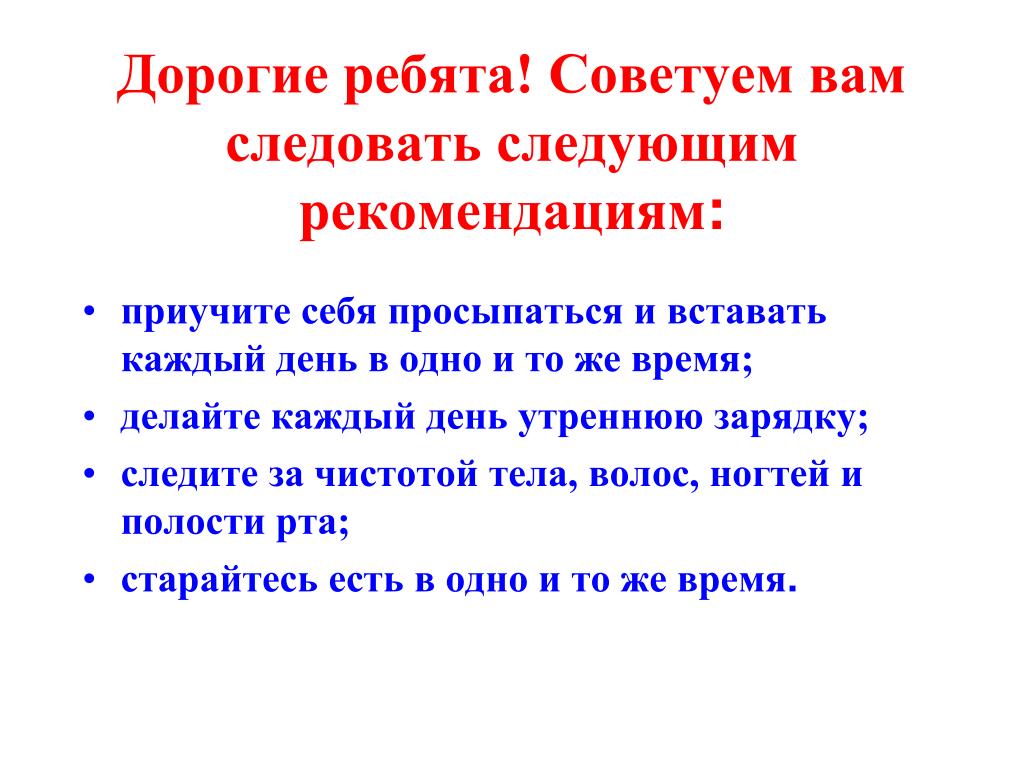 Дорогие ребята! Советуем вам следовать следующим рекомендациям:

• приучите себя просыпаться и вставать каждый день в одно и то же время;
• делайте каждый день утреннюю зарядку;
• следите за чистотой тела, волос, ногтей и полости рта;
• старайтесь есть в одно и то же время.